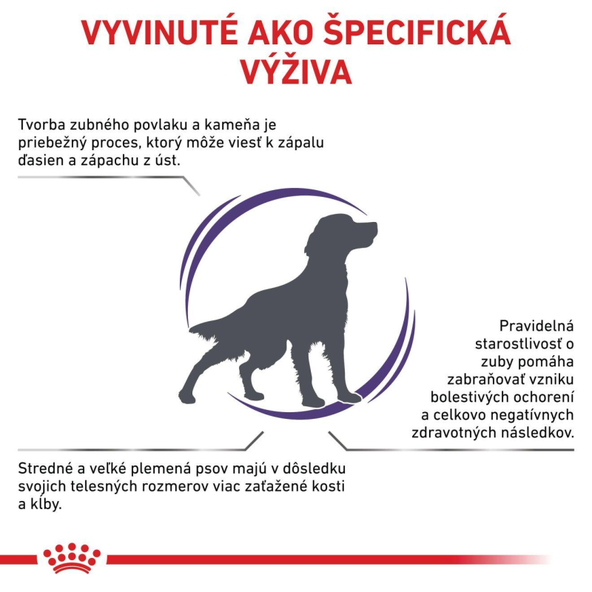 VYVINUTÉ AKO ŠPECIFICKÁ VÝŽIVA

Tvorba zubného povlaku a kameňa je priebežný proces, ktorý môže viesť k zápalu ďasien a zápachu z úst.

Pravidelná starostlivosť o zuby pomáha zabraňovať vzniku bolestivých ochorení a celkovo negatívnych zdravotných následkov.

Stredné a veľké plemená psov majú v dôsledku svojich telesných rozmerov viac zaťažené kosti a kĺby.